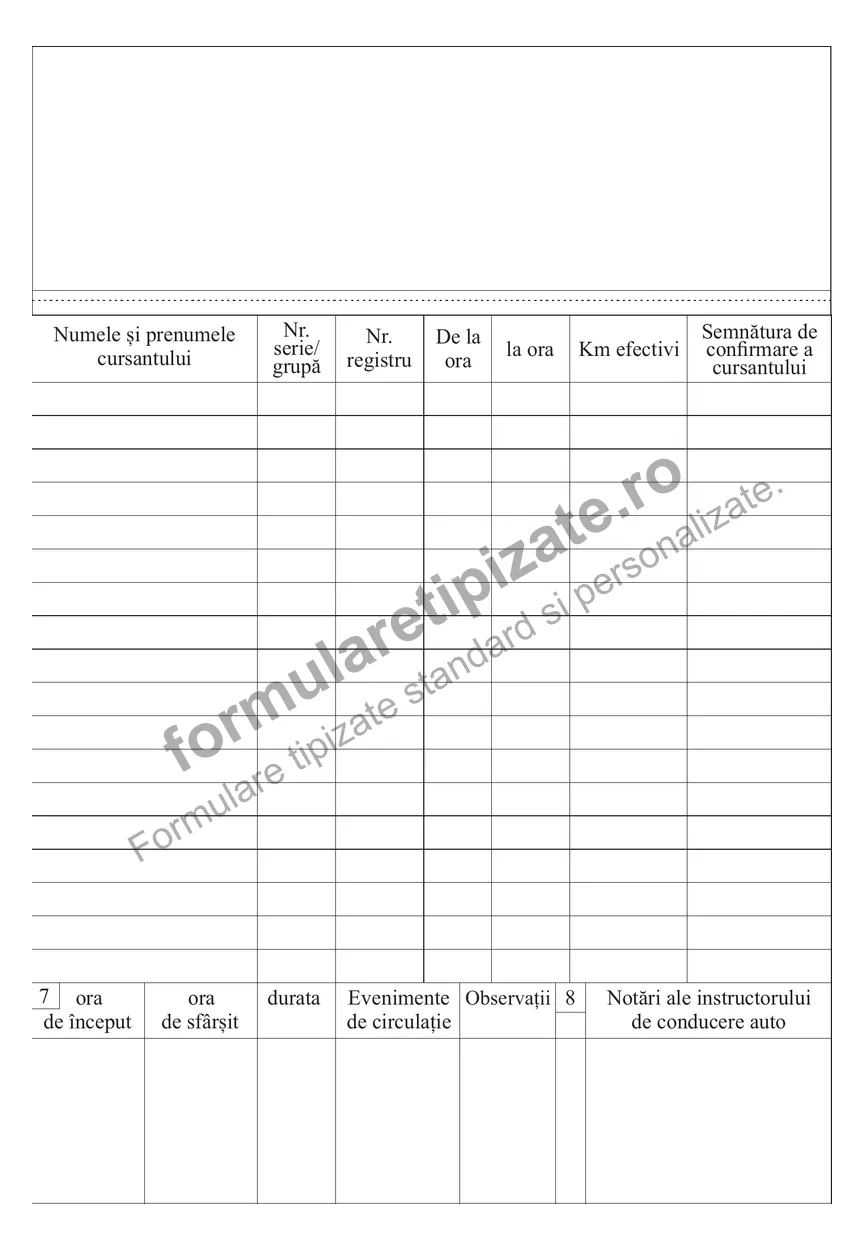 | Numele și prenumele cursantului | Nr. serie/ grupă | Nr. registru | De la ora | la ora | Km efectivi | Semnătura de confirmare a cursantului |
|---|---|---|---|---|---|---|
| | | | | | | |
| | | | | | | |
| | | | | | | |
| | | | | | | |
| | | | | | | |
| | | | | | | |
| | | | | | | |
| | | | | | | |
| | | | | | | |
| | | | | | | |
| | | | | | | |
| | | | | | | |
| | | | | | | |
| | | | | | | |
| | | | | | | |
| | | | | | | |
| | | | | | | |
| | | | | | | |

| 7 ora de început | ora de sfârșit | durata | Evenimente de circulație | Observații | 8 | Notări ale instructorului de conducere auto |
|---|---|---|---|---|---|---|
| | | | | | | |

formularetipizate.ro

Formulare tipizate standard si personalizate.